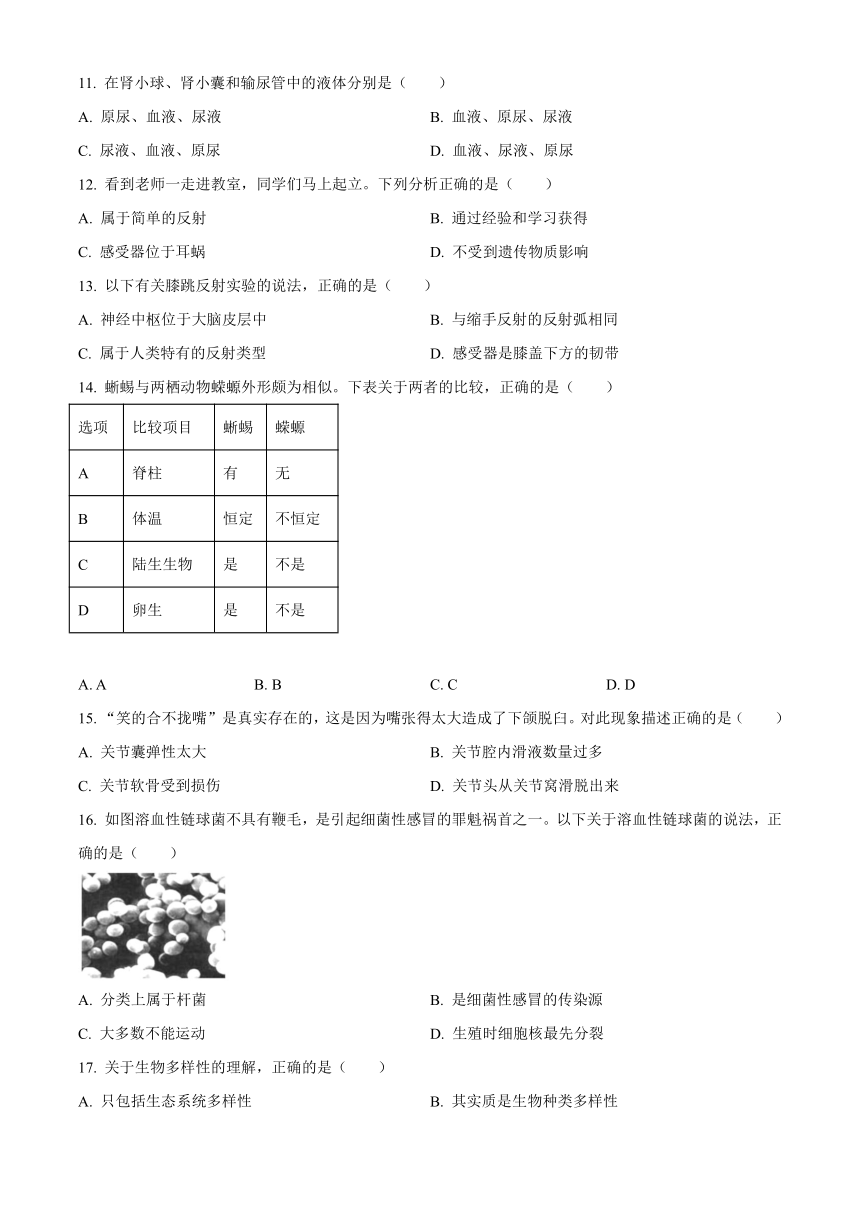 11. 在肾小球、肾小囊和输尿管中的液体分别是（　　）

A. 原尿、血液、尿液　　B. 血液、原尿、尿液

C. 尿液、血液、原尿　　D. 血液、尿液、原尿

12. 看到老师一走进教室，同学们马上起立。下列分析正确的是（　　）

A. 属于简单的反射　　B. 通过经验和学习获得

C. 感受器位于耳蜗　　D. 不受到遗传物质影响

13. 以下有关膝跳反射实验的说法，正确的是（　　）

A. 神经中枢位于大脑皮层中　　B. 与缩手反射的反射弧相同

C. 属于人类特有的反射类型　　D. 感受器是膝盖下方的韧带

14. 蜥蜴与两栖动物蝾螈外形颇为相似。下表关于两者的比较，正确的是（　　）

| 选项 | 比较项目 | 蜥蜴 | 蝾螈 |
|---|---|---|---|
| A | 脊柱 | 有 | 无 |
| B | 体温 | 恒定 | 不恒定 |
| C | 陆生生物 | 是 | 不是 |
| D | 卵生 | 是 | 不是 |

A. A　　B. B　　C. C　　D. D

15. “笑的合不拢嘴”是真实存在的，这是因为嘴张得太大造成了下颌脱臼。对此现象描述正确的是（　　）

A. 关节囊弹性太大　　B. 关节腔内滑液数量过多

C. 关节软骨受到损伤　　D. 关节头从关节窝滑脱出来

16. 如图溶血性链球菌不具有鞭毛，是引起细菌性感冒的罪魁祸首之一。以下关于溶血性链球菌的说法，正确的是（　　）

A. 分类上属于杆菌　　B. 是细菌性感冒的传染源

C. 大多数不能运动　　D. 生殖时细胞核最先分裂

17. 关于生物多样性的理解，正确的是（　　）

A. 只包括生态系统多样性　　B. 其实质是生物种类多样性